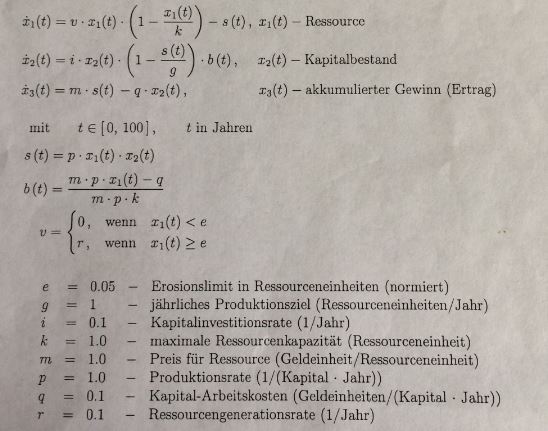 $\dot{x}_1(t) = v \cdot x_1(t) \cdot \left(1 - \frac{x_1(t)}{k}\right) - s(t)$, $x_1(t)$ – Ressource

$\dot{x}_2(t) = i \cdot x_2(t) \cdot \left(1 - \frac{s(t)}{g}\right) \cdot b(t)$, $x_2(t)$ – Kapitalbestand

$\dot{x}_3(t) = m \cdot s(t) - q \cdot x_2(t)$, $x_3(t)$ – akkumulierter Gewinn (Ertrag)

mit $t \in [0, 100]$, $t$ in Jahren

$s(t) = p \cdot x_1(t) \cdot x_2(t)$

$b(t) = \frac{m \cdot p \cdot x_1(t) - q}{m \cdot p \cdot k}$

$v = \begin{cases} 0, & \text{wenn } x_1(t) < e \\ r, & \text{wenn } x_1(t) \geq e \end{cases}$

$e$ = 0.05 – Erosionslimit in Ressourceneinheiten (normiert)
$g$ = 1 – jährliches Produktionsziel (Ressourceneinheiten/Jahr)
$i$ = 0.1 – Kapitalinvestitionsrate (1/Jahr)
$k$ = 1.0 – maximale Ressourcenkapazität (Ressourceneinheit)
$m$ = 1.0 – Preis für Ressource (Geldeinheit/Ressourceneinheit)
$p$ = 1.0 – Produktionsrate (1/(Kapital · Jahr))
$q$ = 0.1 – Kapital-Arbeitskosten (Geldeinheiten/(Kapital · Jahr))
$r$ = 0.1 – Ressourcengenerationsrate (1/Jahr)